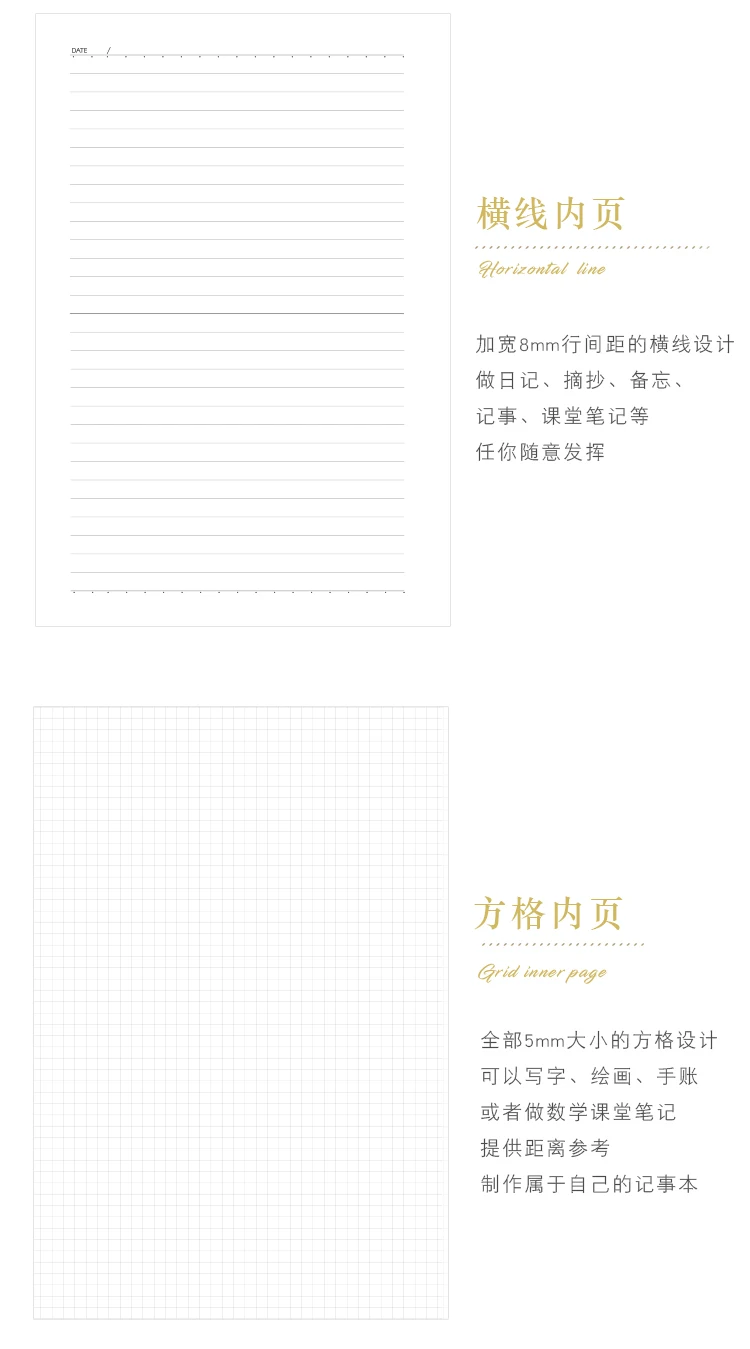 DATE /

横线内页

Horizontal line

加宽8mm行间距的横线设计
做日记、摘抄、备忘、
记事、课堂笔记等
任你随意发挥

方格内页

Grid inner page

全部5mm大小的方格设计
可以写字、绘画、手账
或者做数学课堂笔记
提供距离参考
制作属于自己的记事本